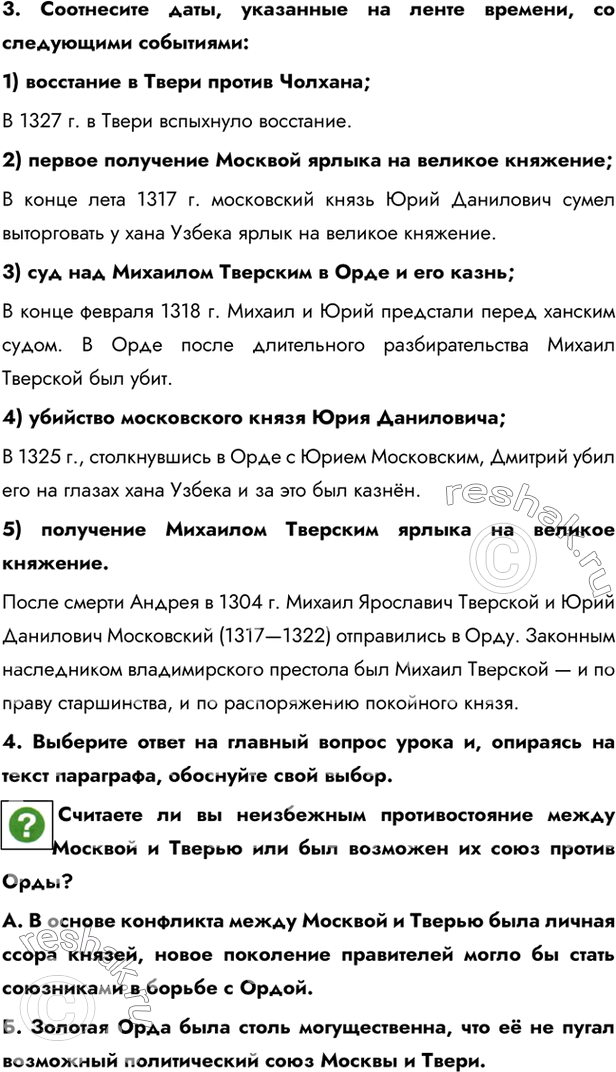 3. Соотнесите даты, указанные на ленте времени, со следующими событиями:

1) восстание в Твери против Чолхана;

В 1327 г. в Твери вспыхнуло восстание.

2) первое получение Москвой ярлыка на великое княжение;

В конце лета 1317 г. московский князь Юрий Данилович сумел выторговать у хана Узбека ярлык на великое княжение.

3) суд над Михаилом Тверским в Орде и его казнь;

В конце февраля 1318 г. Михаил и Юрий предстали перед ханским судом. В Орде после длительного разбирательства Михаил Тверской был убит.

4) убийство московского князя Юрия Даниловича;

В 1325 г., столкнувшись в Орде с Юрием Московским, Дмитрий убил его на глазах хана Узбека и за это был казнён.

5) получение Михаилом Тверским ярлыка на великое княжение.

После смерти Андрея в 1304 г. Михаил Ярославич Тверской и Юрий Данилович Московский (1317—1322) отправились в Орду. Законным наследником владимирского престола был Михаил Тверской — и по праву старшинства, и по распоряжению покойного князя.

4. Выберите ответ на главный вопрос урока и, опираясь на текст параграфа, обоснуйте свой выбор.

? Считаете ли вы неизбежным противостояние между Москвой и Тверью или был возможен их союз против Орды?

А. В основе конфликта между Москвой и Тверью была личная ссора князей, новое поколение правителей могло бы стать союзниками в борьбе с Ордой.

Б. Золотая Орда была столь могущественна, что её не пугал возможный политический союз Москвы и Твери.

reshak.ru
reshak.ru